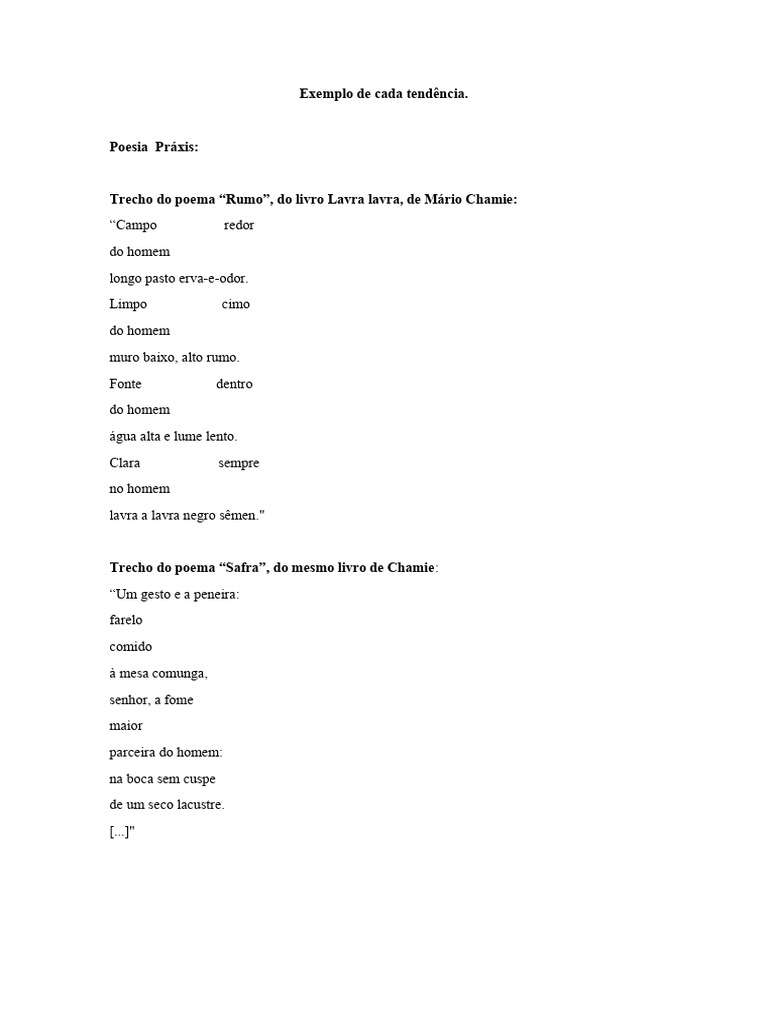 Exemplo de cada tendência.

Poesia Práxis:

Trecho do poema “Rumo”, do livro Lavra lavra, de Mário Chamie:
“Campo redor
do homem
longo pasto erva-e-odor.
Limpo cimo
do homem
muro baixo, alto rumo.
Fonte dentro
do homem
água alta e lume lento.
Clara sempre
no homem
lavra a lavra negro sêmen."

Trecho do poema “Safra”, do mesmo livro de Chamie:
“Um gesto e a peneira:
farelo
comido
à mesa comunga,
senhor, a fome
maior
parceira do homem:
na boca sem cuspe
de um seco lacustre.
[...]"